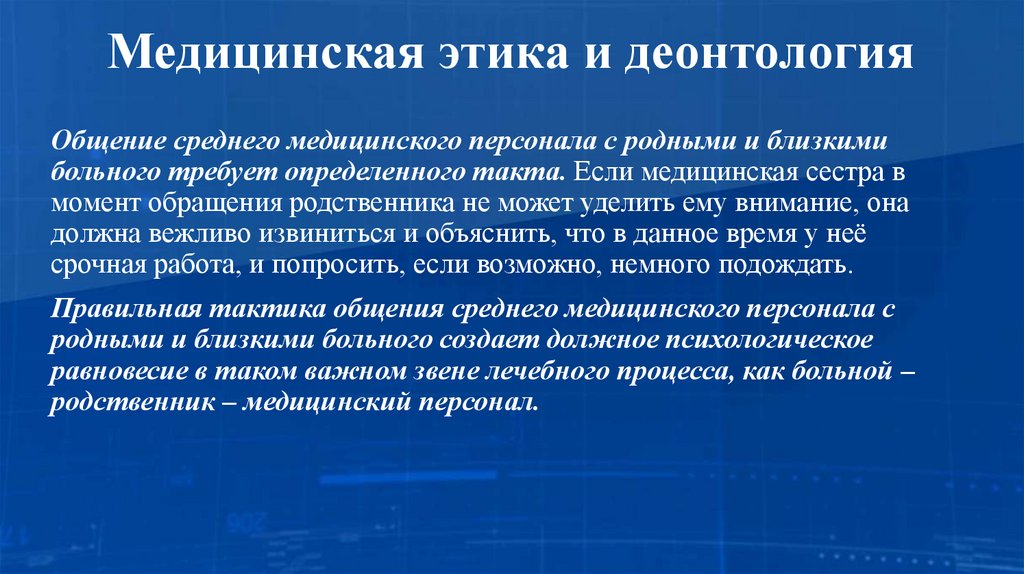 Медицинская этика и деонтология

Общение среднего медицинского персонала с родными и близкими больного требует определенного такта. Если медицинская сестра в момент обращения родственника не может уделить ему внимание, она должна вежливо извиниться и объяснить, что в данное время у неё срочная работа, и попросить, если возможно, немного подождать.

Правильная тактика общения среднего медицинского персонала с родными и близкими больного создает должное психологическое равновесие в таком важном звене лечебного процесса, как больной – родственник – медицинский персонал.